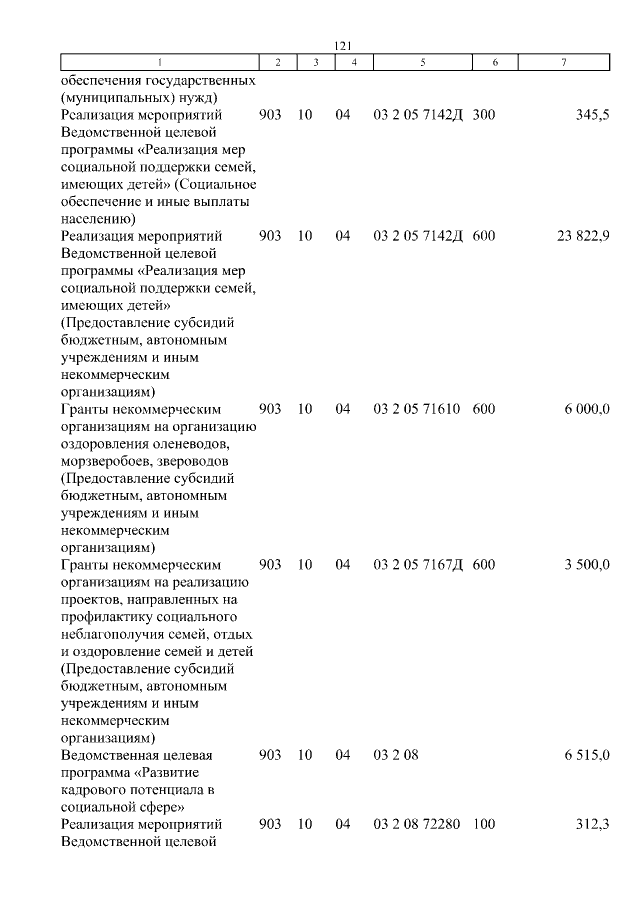 121

| 1 | 2 | 3 | 4 | 5 | 6 | 7 |
|---|---|---|---|---|---|---|
| обеспечения государственных (муниципальных) нужд) | | | | | | |
| Реализация мероприятий Ведомственной целевой программы «Реализация мер социальной поддержки семей, имеющих детей» (Социальное обеспечение и иные выплаты населению) | 903 | 10 | 04 | 03 2 05 7142Д | 300 | 345,5 |
| Реализация мероприятий Ведомственной целевой программы «Реализация мер социальной поддержки семей, имеющих детей» (Предоставление субсидий бюджетным, автономным учреждениям и иным некоммерческим организациям) | 903 | 10 | 04 | 03 2 05 7142Д | 600 | 23 822,9 |
| Гранты некоммерческим организациям на организацию оздоровления оленеводов, морзверобоев, звероводов (Предоставление субсидий бюджетным, автономным учреждениям и иным некоммерческим организациям) | 903 | 10 | 04 | 03 2 05 71610 | 600 | 6 000,0 |
| Гранты некоммерческим организациям на реализацию проектов, направленных на профилактику социального неблагополучия семей, отдых и оздоровление семей и детей (Предоставление субсидий бюджетным, автономным учреждениям и иным некоммерческим организациям) | 903 | 10 | 04 | 03 2 05 7167Д | 600 | 3 500,0 |
| Ведомственная целевая программа «Развитие кадрового потенциала в социальной сфере» | 903 | 10 | 04 | 03 2 08 | | 6 515,0 |
| Реализация мероприятий Ведомственной целевой | 903 | 10 | 04 | 03 2 08 72280 | 100 | 312,3 |